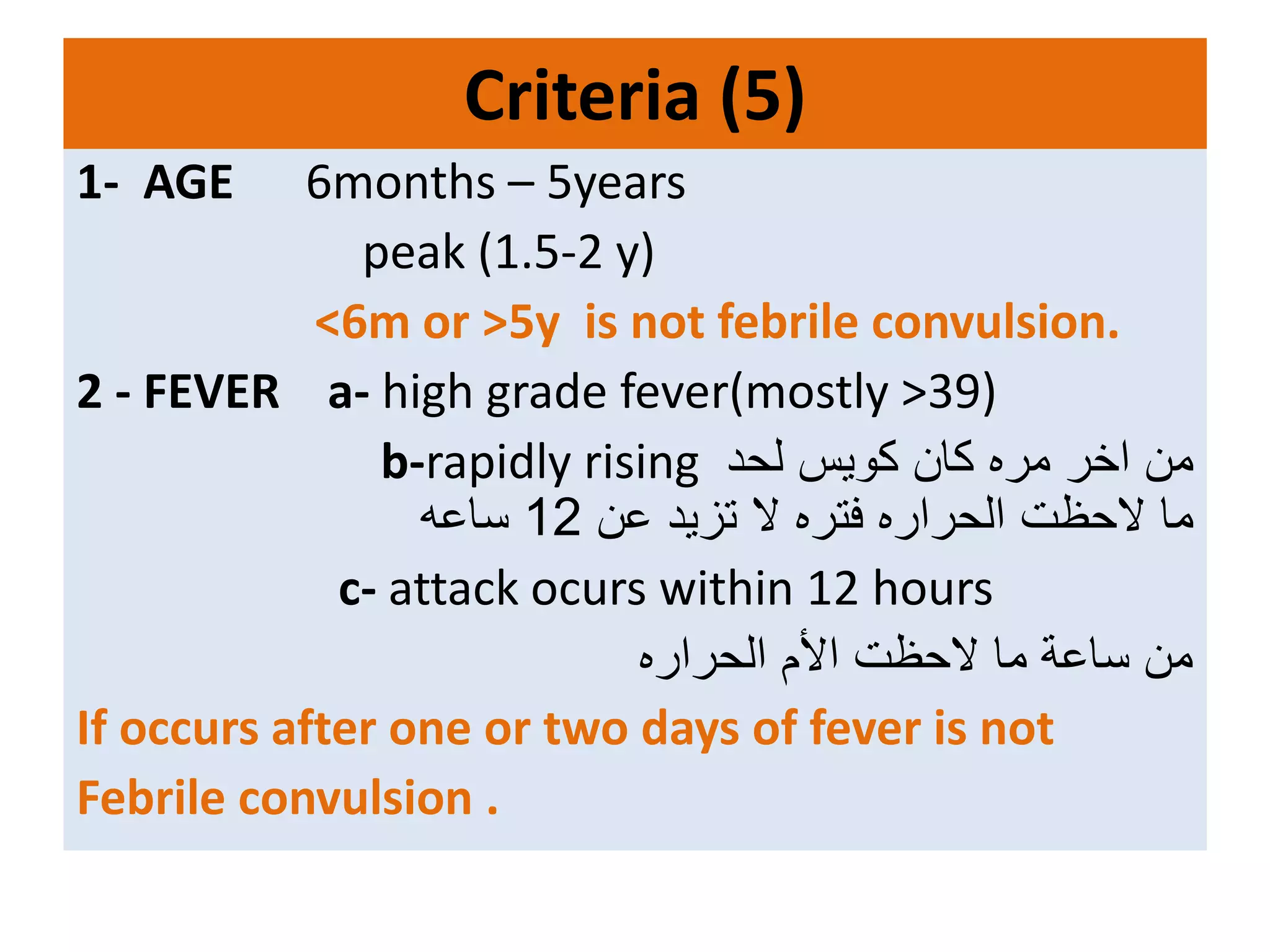 Criteria (5)

1- AGE 6months – 5years

peak (1.5-2 y)

<6m or >5y is not febrile convulsion.

2 - FEVER a- high grade fever(mostly >39)

b-rapidly rising من اخر مره كان كويس لحد ما لاحظت الحراره فتره لا تزيد عن 12 ساعه

c- attack ocurs within 12 hours من ساعة ما لاحظت الأم الحراره

If occurs after one or two days of fever is not Febrile convulsion .